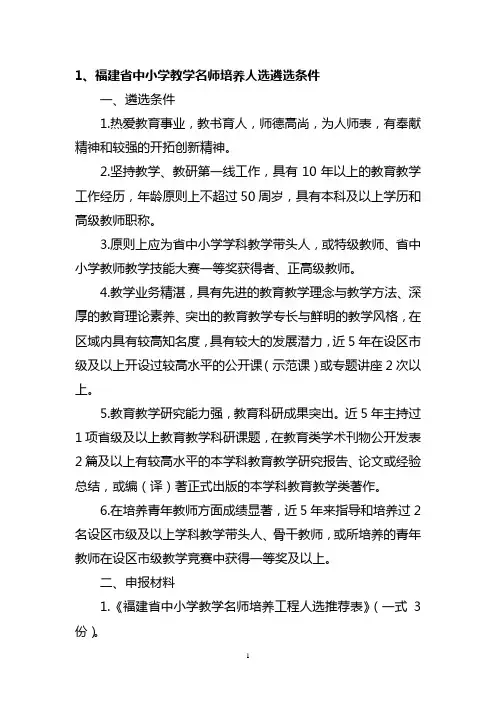 1、福建省中小学教学名师培养人选遴选条件

一、遴选条件

1.热爱教育事业，教书育人，师德高尚，为人师表，有奉献精神和较强的开拓创新精神。

2.坚持教学、教研第一线工作，具有 10 年以上的教育教学工作经历，年龄原则上不超过 50 周岁，具有本科及以上学历和高级教师职称。

3.原则上应为省中小学学科教学带头人，或特级教师、省中小学教师教学技能大赛一等奖获得者、正高级教师。

4.教学业务精湛，具有先进的教育教学理念与教学方法、深厚的教育理论素养、突出的教育教学专长与鲜明的教学风格，在区域内具有较高知名度，具有较大的发展潜力，近 5 年在设区市级及以上开设过较高水平的公开课（示范课）或专题讲座 2 次以上。

5.教育教学研究能力强，教育科研成果突出。近 5 年主持过 1 项省级及以上教育教学科研课题，在教育类学术刊物公开发表 2 篇及以上有较高水平的本学科教育教学研究报告、论文或经验总结，或编（译）著正式出版的本学科教育教学类著作。

6.在培养青年教师方面成绩显著，近 5 年来指导和培养过 2 名设区市级及以上学科教学带头人、骨干教师，或所培养的青年教师在设区市级教学竞赛中获得一等奖及以上。

二、申报材料

1.《福建省中小学教学名师培养工程人选推荐表》（一式 3 份）。

1